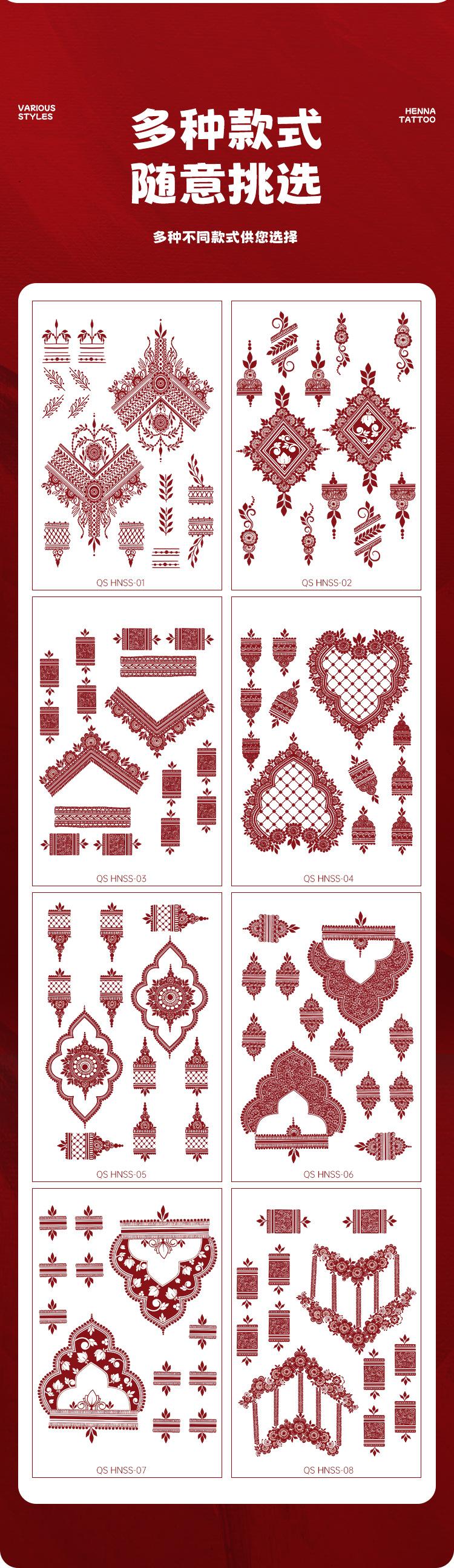 VARIOUS
STYLES

多种款式
随意挑选

HENNA
TATTOO

多种不同款式供您选择

QS HNSS-01

QS HNSS-02

QS HNSS-03

QS HNSS-04

QS HNSS-05

QS HNSS-06

QS HNSS-07

QS HNSS-08